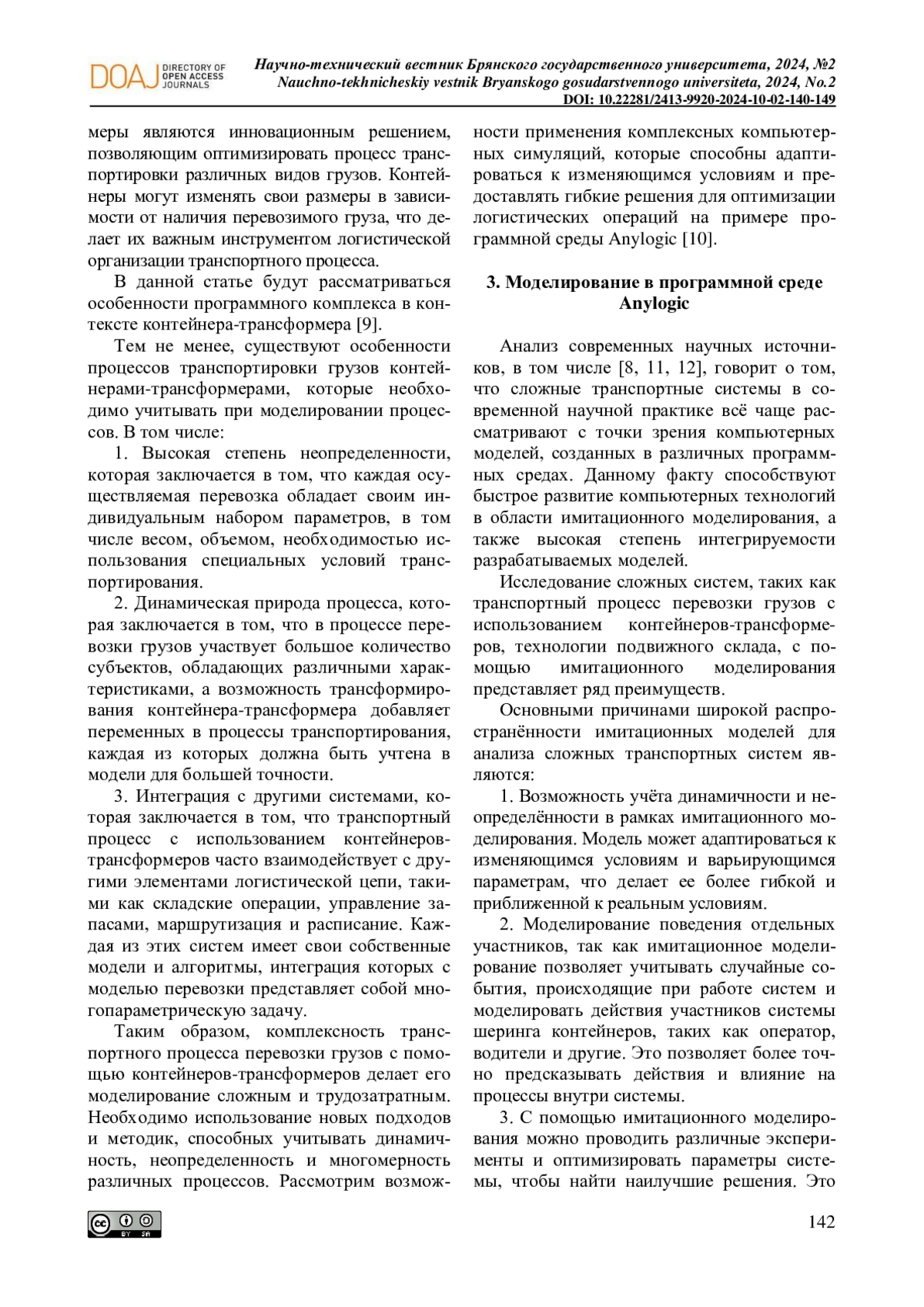 DOAJ DIRECTORY OF OPEN ACCESS JOURNALS

Научно-технический вестник Брянского государственного университета, 2024, №2
Nauchno-tekhnicheskiy vestnik Bryanskogo gosudarstvennogo universiteta, 2024, No.2
DOI: 10.22281/2413-9920-2024-10-02-140-149

меры являются инновационным решением, позволяющим оптимизировать процесс транспортировки различных видов грузов. Контейнеры могут изменять свои размеры в зависимости от наличия перевозимого груза, что делает их важным инструментом логистической организации транспортного процесса.

В данной статье будут рассматриваться особенности программного комплекса в контексте контейнера-трансформера [9].

Тем не менее, существуют особенности процессов транспортировки грузов контейнерами-трансформерами, которые необходимо учитывать при моделировании процессов. В том числе:

1. Высокая степень неопределенности, которая заключается в том, что каждая осуществляемая перевозка обладает своим индивидуальным набором параметров, в том числе весом, объемом, необходимостью использования специальных условий транспортирования.

2. Динамическая природа процесса, которая заключается в том, что в процессе перевозки грузов участвует большое количество субъектов, обладающих различными характеристиками, а возможность трансформирования контейнера-трансформера добавляет переменных в процессы транспортирования, каждая из которых должна быть учтена в модели для большей точности.

3. Интеграция с другими системами, которая заключается в том, что транспортный процесс с использованием контейнеров-трансформеров часто взаимодействует с другими элементами логистической цепи, такими как складские операции, управление запасами, маршрутизация и расписание. Каждая из этих систем имеет свои собственные модели и алгоритмы, интеграция которых с моделью перевозки представляет собой многопараметрическую задачу.

Таким образом, комплексность транспортного процесса перевозки грузов с помощью контейнеров-трансформеров делает его моделирование сложным и трудозатратным. Необходимо использование новых подходов и методик, способных учитывать динамичность, неопределенность и многомерность различных процессов. Рассмотрим возможности применения комплексных компьютерных симуляций, которые способны адаптироваться к изменяющимся условиям и предоставлять гибкие решения для оптимизации логистических операций на примере программной среды Anylogic [10].

3. Моделирование в программной среде Anylogic

Анализ современных научных источников, в том числе [8, 11, 12], говорит о том, что сложные транспортные системы в современной научной практике всё чаще рассматривают с точки зрения компьютерных моделей, созданных в различных программных средах. Данному факту способствуют быстрое развитие компьютерных технологий в области имитационного моделирования, а также высокая степень интегрируемости разрабатываемых моделей.

Исследование сложных систем, таких как транспортный процесс перевозки грузов с использованием контейнеров-трансформеров, технологии подвижного склада, с помощью имитационного моделирования представляет ряд преимуществ.

Основными причинами широкой распространённости имитационных моделей для анализа сложных транспортных систем являются:

1. Возможность учёта динамичности и неопределённости в рамках имитационного моделирования. Модель может адаптироваться к изменяющимся условиям и варьирующимся параметрам, что делает ее более гибкой и приближенной к реальным условиям.

2. Моделирование поведения отдельных участников, так как имитационное моделирование позволяет учитывать случайные события, происходящие при работе систем и моделировать действия участников системы шеринга контейнеров, таких как оператор, водители и другие. Это позволяет более точно предсказывать действия и влияние на процессы внутри системы.

3. С помощью имитационного моделирования можно проводить различные эксперименты и оптимизировать параметры системы, чтобы найти наилучшие решения. Это

cc BY SA

142